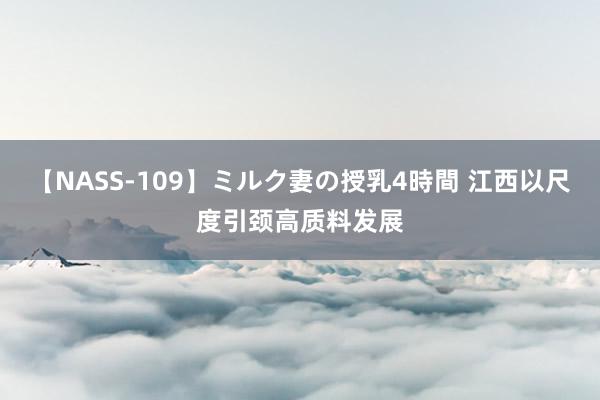 【NASS-109】ミルク妻の授乳4時間 江西以尺度引颈高质料发展